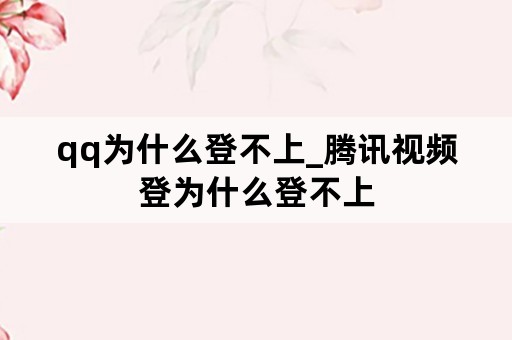 qq为什么登不上_腾讯视频登为什么登不上